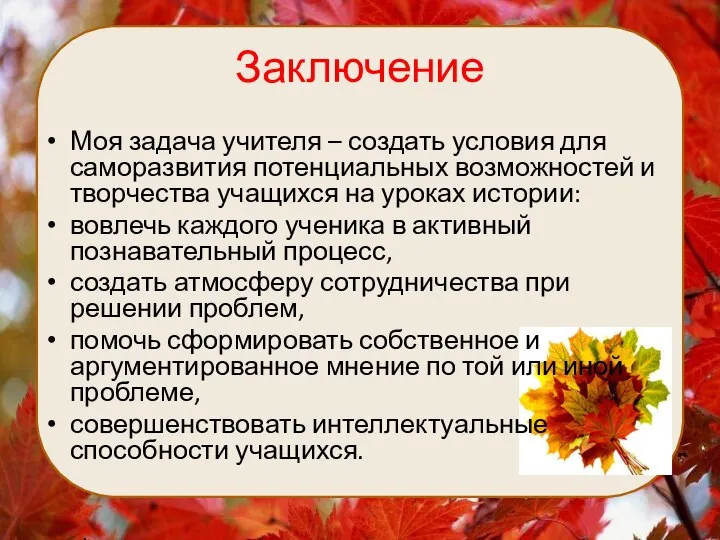 Заключение

• Моя задача учителя – создать условия для саморазвития потенциальных возможностей и творчества учащихся на уроках истории:
• вовлечь каждого ученика в активный познавательный процесс,
• создать атмосферу сотрудничества при решении проблем,
• помочь сформировать собственное и аргументированное мнение по той или иной проблеме,
• совершенствовать интеллектуальные способности учащихся.